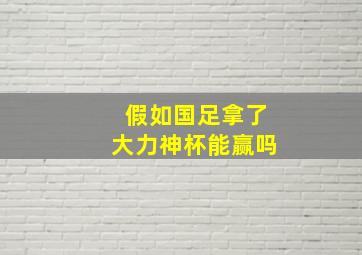 假如国足拿了
大力神杯能赢吗